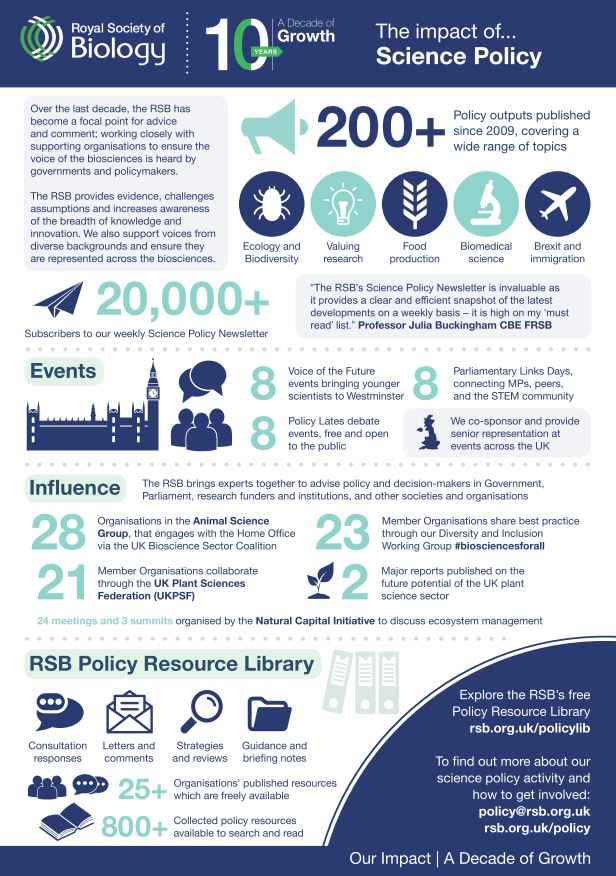 Royal Society of Biology

10 YEARS A Decade of Growth

The impact of... Science Policy

Over the last decade, the RSB has become a focal point for advice and comment; working closely with supporting organisations to ensure the voice of the biosciences is heard by governments and policymakers.

The RSB provides evidence, challenges assumptions and increases awareness of the breadth of knowledge and innovation. We also support voices from diverse backgrounds and ensure they are represented across the biosciences.

200+ Policy outputs published since 2009, covering a wide range of topics

Ecology and Biodiversity

Valuing research

Food production

Biomedical science

Brexit and immigration

20,000+

Subscribers to our weekly Science Policy Newsletter

"The RSB's Science Policy Newsletter is invaluable as it provides a clear and efficient snapshot of the latest developments on a weekly basis – it is high on my 'must read' list." Professor Julia Buckingham CBE FRSB

Events

8 Voice of the Future events bringing younger scientists to Westminster

8 Parliamentary Links Days, connecting MPs, peers, and the STEM community

8 Policy Lates debate events, free and open to the public

We co-sponsor and provide senior representation at events across the UK

Influence

The RSB brings experts together to advise policy and decision-makers in Government, Parliament, research funders and institutions, and other societies and organisations

28 Organisations in the Animal Science Group, that engages with the Home Office via the UK Bioscience Sector Coalition

23 Member Organisations share best practice through our Diversity and Inclusion Working Group #biosciencesforall

21 Member Organisations collaborate through the UK Plant Sciences Federation (UKPSF)

2 Major reports published on the future potential of the UK plant science sector

24 meetings and 3 summits organised by the Natural Capital Initiative to discuss ecosystem management

RSB Policy Resource Library

Consultation responses

Letters and comments

Strategies and reviews

Guidance and briefing notes

25+ Organisations' published resources which are freely available

800+ Collected policy resources available to search and read

Explore the RSB's free Policy Resource Library rsb.org.uk/policylib

To find out more about our science policy activity and how to get involved: policy@rsb.org.uk rsb.org.uk/policy

Our Impact | A Decade of Growth